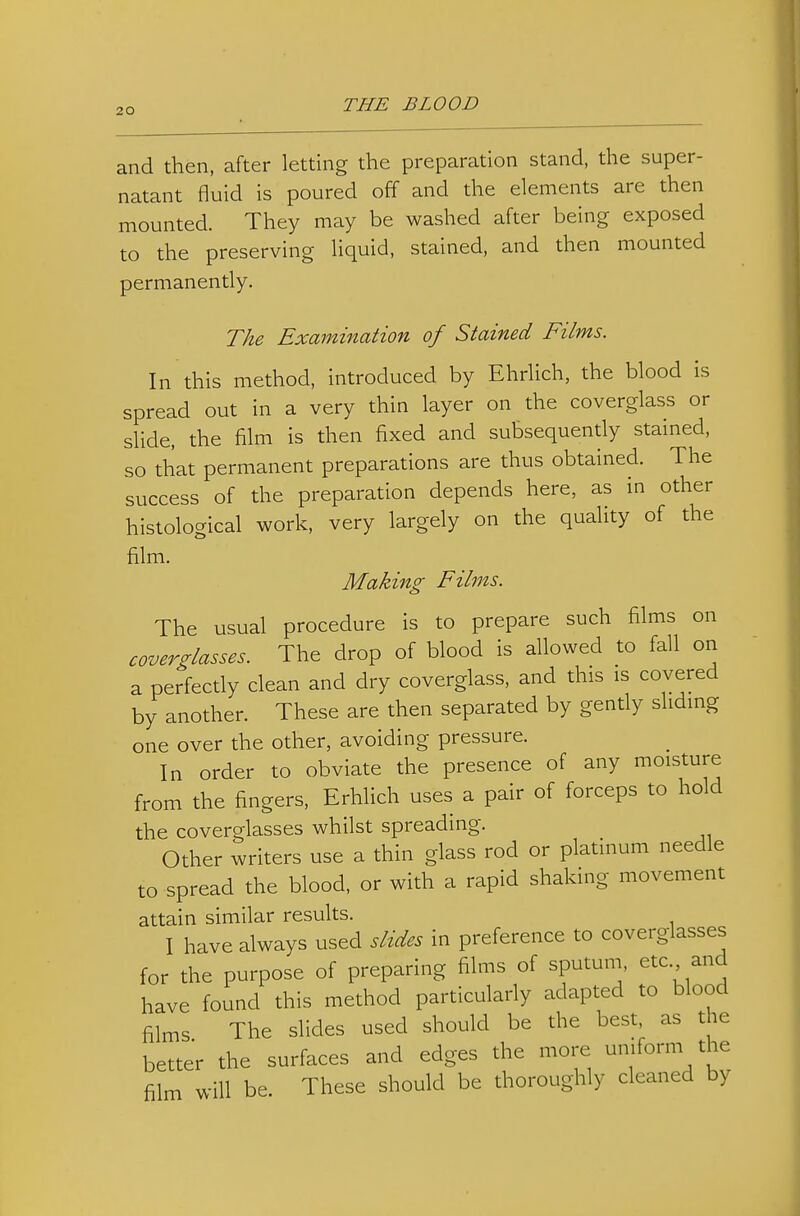 20 THE BLOOD

and then, after letting the preparation stand, the supernatant fluid is poured off and the elements are then mounted. They may be washed after being exposed to the preserving liquid, stained, and then mounted permanently.

The Examination of Stained Films.

In this method, introduced by Ehrlich, the blood is spread out in a very thin layer on the coverglass or slide, the film is then fixed and subsequently stained, so that permanent preparations are thus obtained. The success of the preparation depends here, as in other histological work, very largely on the quality of the film.

Making Films.

The usual procedure is to prepare such films on coverglasses. The drop of blood is allowed to fall on a perfectly clean and dry coverglass, and this is covered by another. These are then separated by gently sliding one over the other, avoiding pressure.

In order to obviate the presence of any moisture from the fingers, Erhlich uses a pair of forceps to hold the coverglasses whilst spreading.

Other writers use a thin glass rod or platinum needle to spread the blood, or with a rapid shaking movement attain similar results.

I have always used slides in preference to coverglasses for the purpose of preparing films of sputum, etc., and have found this method particularly adapted to blood films. The slides used should be the best, as the better the surfaces and edges the more uniform the film will be. These should be thoroughly cleaned by